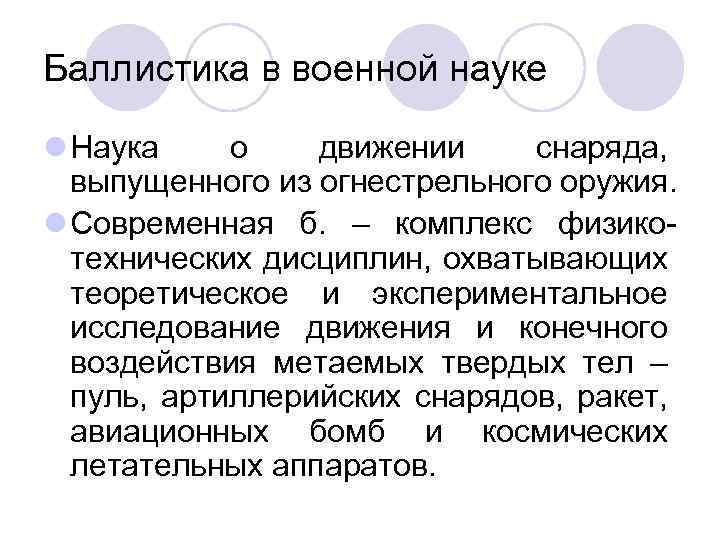 Баллистика в военной науке

Наука о движении снаряда, выпущенного из огнестрельного оружия.

Современная б. – комплекс физико-технических дисциплин, охватывающих теоретическое и экспериментальное исследование движения и конечного воздействия метаемых твердых тел – пуль, артиллерийских снарядов, ракет, авиационных бомб и космических летательных аппаратов.